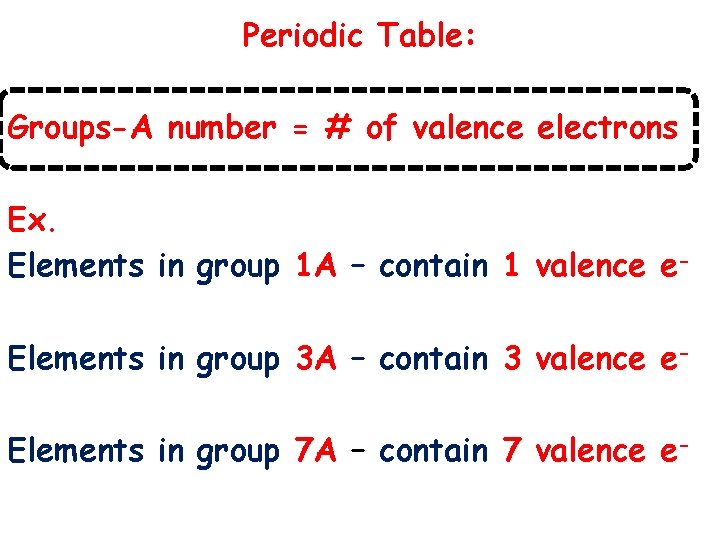 Periodic Table:

Groups-A number = # of valence electrons

Ex.

Elements in group 1A – contain 1 valence $e^-$

Elements in group 3A – contain 3 valence $e^-$

Elements in group 7A – contain 7 valence $e^-$